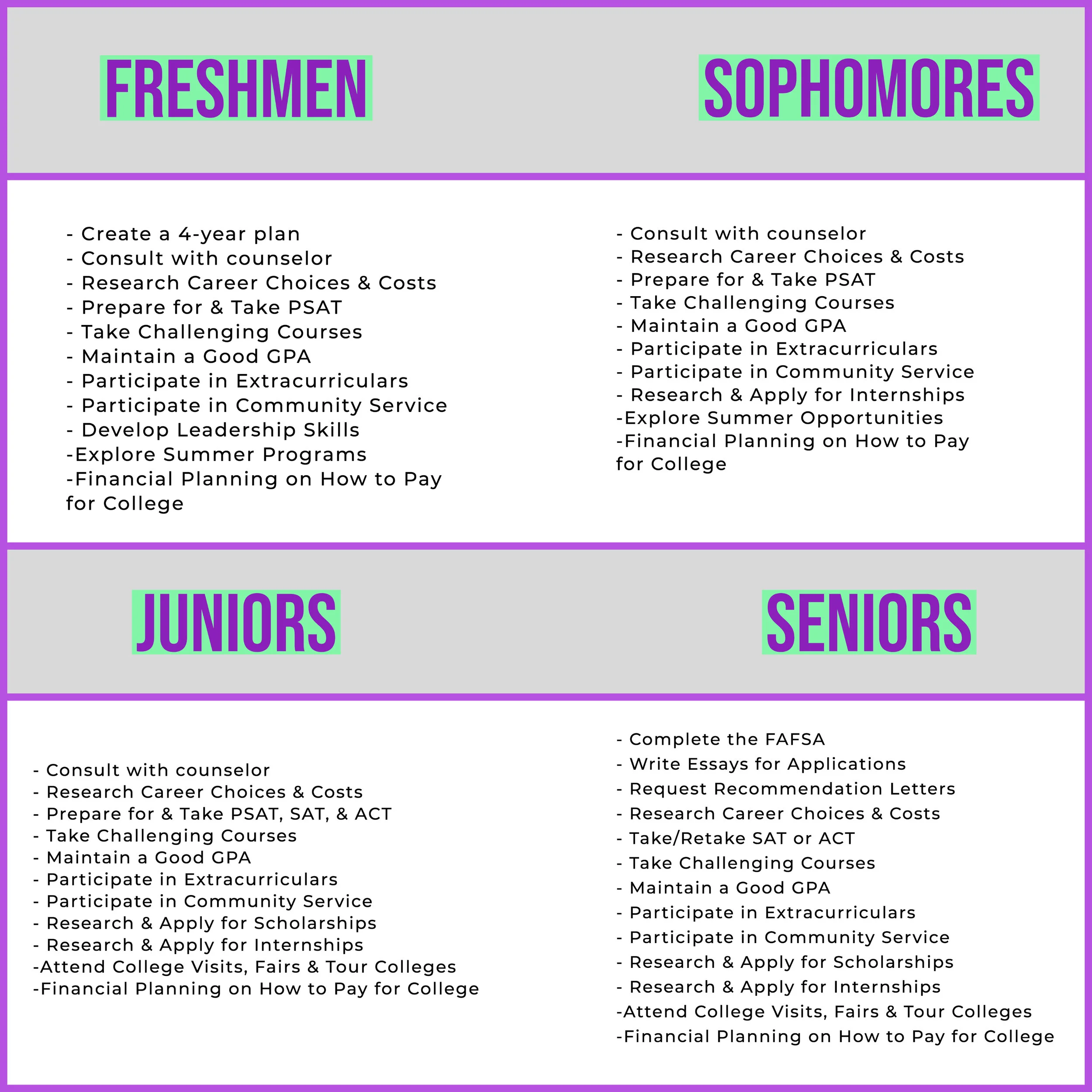 FRESHMEN

- Create a 4-year plan
- Consult with counselor
- Research Career Choices & Costs
- Prepare for & Take PSAT
- Take Challenging Courses
- Maintain a Good GPA
- Participate in Extracurriculars
- Participate in Community Service
- Develop Leadership Skills
-Explore Summer Programs
-Financial Planning on How to Pay for College

SOPHOMORES

- Consult with counselor
- Research Career Choices & Costs
- Prepare for & Take PSAT
- Take Challenging Courses
- Maintain a Good GPA
- Participate in Extracurriculars
- Participate in Community Service
- Research & Apply for Internships
-Explore Summer Opportunities
-Financial Planning on How to Pay for College

JUNIORS

- Consult with counselor
- Research Career Choices & Costs
- Prepare for & Take PSAT, SAT, & ACT
- Take Challenging Courses
- Maintain a Good GPA
- Participate in Extracurriculars
- Participate in Community Service
- Research & Apply for Scholarships
- Research & Apply for Internships
-Attend College Visits, Fairs & Tour Colleges
-Financial Planning on How to Pay for College

SENIORS

- Complete the FAFSA
- Write Essays for Applications
- Request Recommendation Letters
- Research Career Choices & Costs
- Take/Retake SAT or ACT
- Take Challenging Courses
- Maintain a Good GPA
- Participate in Extracurriculars
- Participate in Community Service
- Research & Apply for Scholarships
- Research & Apply for Internships
-Attend College Visits, Fairs & Tour Colleges
-Financial Planning on How to Pay for College